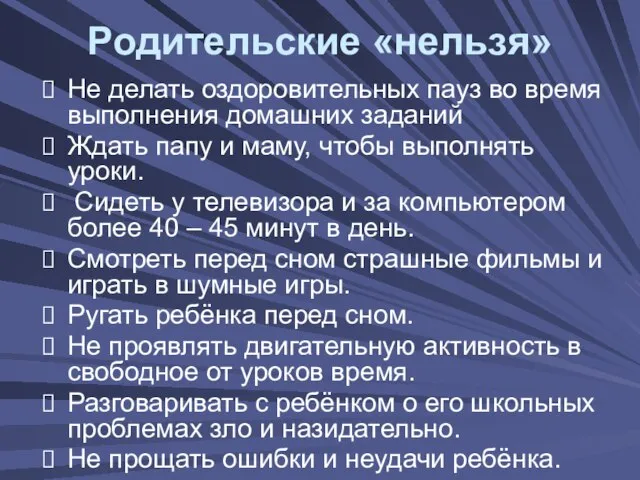 Родительские «нельзя»

 Не делать оздоровительных пауз во время выполнения домашних заданий
 Ждать папу и маму, чтобы выполнять уроки.
  Сидеть у телевизора и за компьютером более 40 – 45 минут в день.
 Смотреть перед сном страшные фильмы и играть в шумные игры.
 Ругать ребёнка перед сном.
 Не проявлять двигательную активность в свободное от уроков время.
 Разговаривать с ребёнком о его школьных проблемах зло и назидательно.
 Не прощать ошибки и неудачи ребёнка.